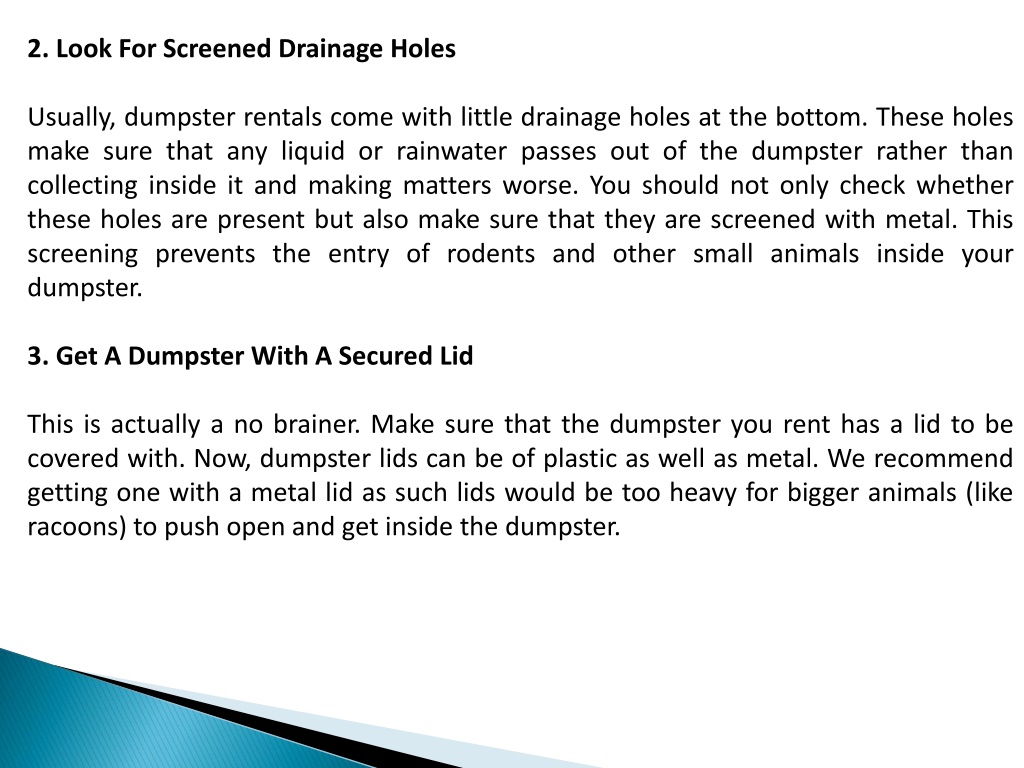 2. Look For Screened Drainage Holes

Usually, dumpster rentals come with little drainage holes at the bottom. These holes make sure that any liquid or rainwater passes out of the dumpster rather than collecting inside it and making matters worse. You should not only check whether these holes are present but also make sure that they are screened with metal. This screening prevents the entry of rodents and other small animals inside your dumpster.

3. Get A Dumpster With A Secured Lid

This is actually a no brainer. Make sure that the dumpster you rent has a lid to be covered with. Now, dumpster lids can be of plastic as well as metal. We recommend getting one with a metal lid as such lids would be too heavy for bigger animals (like racoons) to push open and get inside the dumpster.